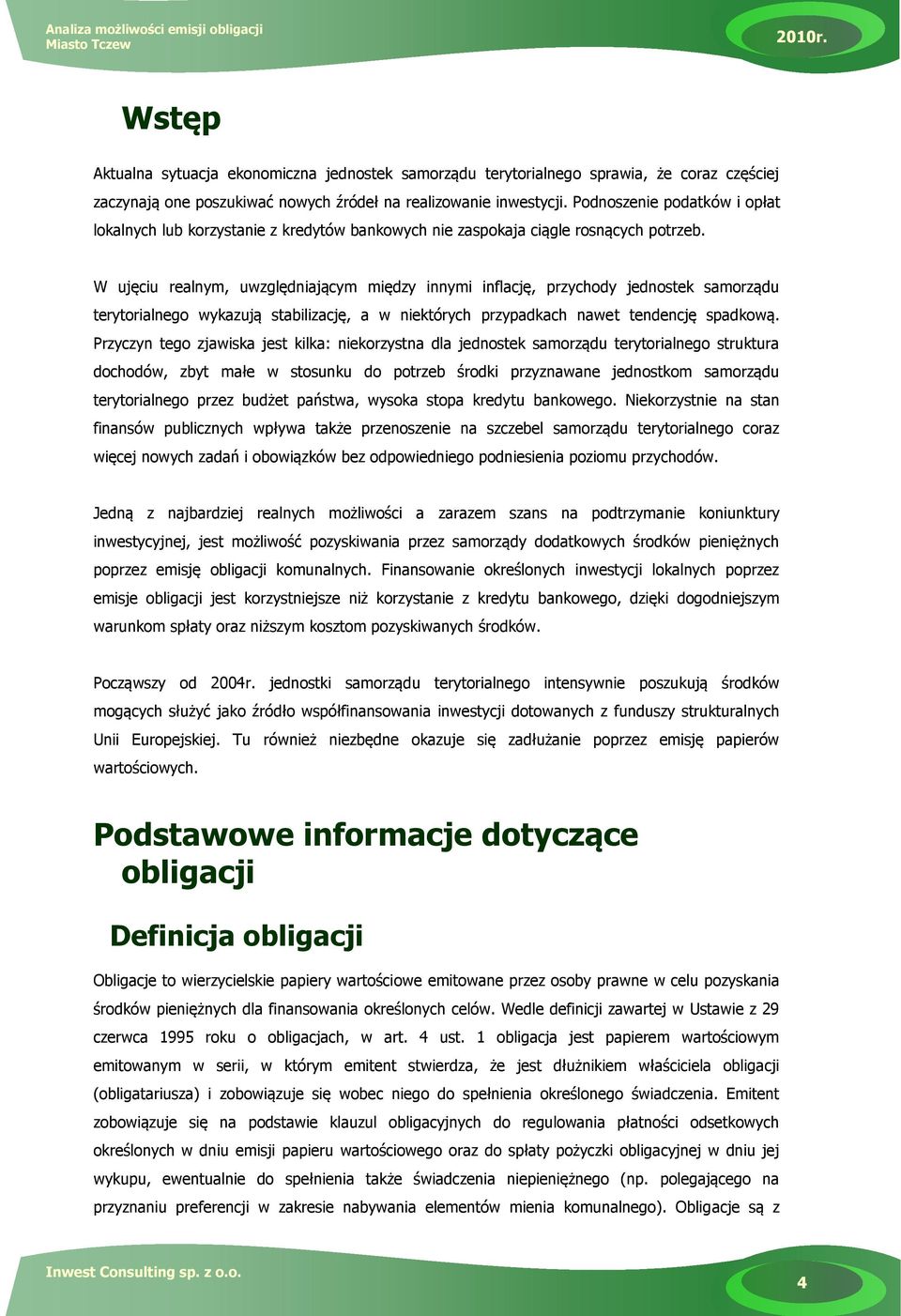 Analiza możliwości emisji obligacji
Miasto Tczew

2010r.

Wstęp

Aktualna sytuacja ekonomiczna jednostek samorządu terytorialnego sprawia, że coraz częściej zaczynają one poszukiwać nowych źródeł na realizowanie inwestycji. Podnoszenie podatków i opłat lokalnych lub korzystanie z kredytów bankowych nie zaspokaja ciągle rosnących potrzeb.

W ujęciu realnym, uwzględniającym między innymi inflację, przychody jednostek samorządu terytorialnego wykazują stabilizację, a w niektórych przypadkach nawet tendencję spadkową. Przyczyn tego zjawiska jest kilka: niekorzystna dla jednostek samorządu terytorialnego struktura dochodów, zbyt małe w stosunku do potrzeb środki przyznawane jednostkom samorządu terytorialnego przez budżet państwa, wysoka stopa kredytu bankowego. Niekorzystnie na stan finansów publicznych wpływa także przenoszenie na szczebel samorządu terytorialnego coraz więcej nowych zadań i obowiązków bez odpowiedniego podniesienia poziomu przychodów.

Jedną z najbardziej realnych możliwości a zarazem szans na podtrzymanie koniunktury inwestycyjnej, jest możliwość pozyskiwania przez samorządy dodatkowych środków pieniężnych poprzez emisję obligacji komunalnych. Finansowanie określonych inwestycji lokalnych poprzez emisje obligacji jest korzystniejsze niż korzystanie z kredytu bankowego, dzięki dogodniejszym warunkom spłaty oraz niższym kosztom pozyskiwanych środków.

Począwszy od 2004r. jednostki samorządu terytorialnego intensywnie poszukują środków mogących służyć jako źródło współfinansowania inwestycji dotowanych z funduszy strukturalnych Unii Europejskiej. Tu również niezbędne okazuje się zadłużanie poprzez emisję papierów wartościowych.

Podstawowe informacje dotyczące obligacji

Definicja obligacji

Obligacje to wierzycielskie papiery wartościowe emitowane przez osoby prawne w celu pozyskania środków pieniężnych dla finansowania określonych celów. Wedle definicji zawartej w Ustawie z 29 czerwca 1995 roku o obligacjach, w art. 4 ust. 1 obligacja jest papierem wartościowym emitowanym w serii, w którym emitent stwierdza, że jest dłużnikiem właściciela obligacji (obligatariusza) i zobowiązuje się wobec niego do spełnienia określonego świadczenia. Emitent zobowiązuje się na podstawie klauzul obligacyjnych do regulowania płatności odsetkowych określonych w dniu emisji papieru wartościowego oraz do spłaty pożyczki obligacyjnej w dniu jej wykupu, ewentualnie do spełnienia także świadczenia niepieniężnego (np. polegającego na przyznaniu preferencji w zakresie nabywania elementów mienia komunalnego). Obligacje są z

Inwest Consulting sp. z o.o.

4